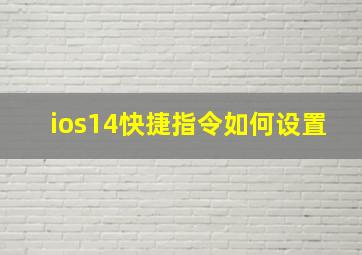 ios14快捷指令如何设置